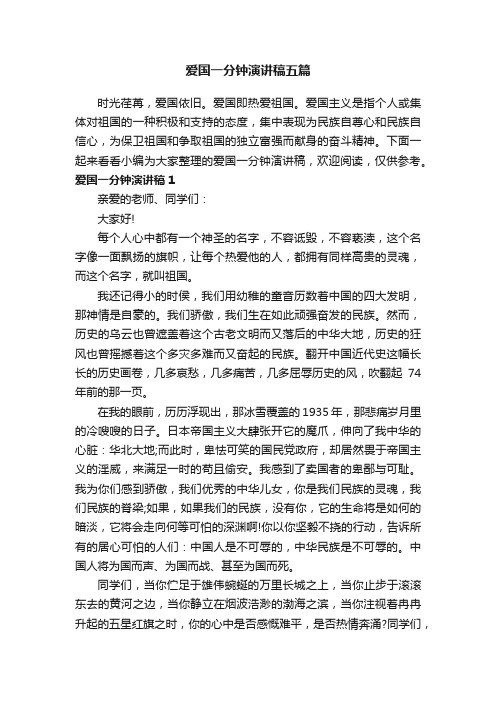 爱国一分钟演讲稿五篇

时光荏苒，爱国依旧。爱国即热爱祖国。爱国主义是指个人或集体对祖国的一种积极和支持的态度，集中表现为民族自尊心和民族自信心，为保卫祖国和争取祖国的独立富强而献身的奋斗精神。下面一起来看看小编为大家整理的爱国一分钟演讲稿，欢迎阅读，仅供参考。

爱国一分钟演讲稿 1

亲爱的老师、同学们：

大家好!

每个人心中都有一个神圣的名字，不容诋毁，不容亵渎，这个名字像一面飘扬的旗帜，让每个热爱他的人，都拥有同样高贵的灵魂，而这个名字，就叫祖国。

我还记得小的时侯，我们用幼稚的童音历数着中国的四大发明，那神情是自豪的。我们骄傲，我们生在如此顽强奋发的民族。然而，历史的乌云也曾遮盖着这个古老文明而又落后的中华大地，历史的狂风也曾摇撼着这个多灾多难而又奋起的民族。翻开中国近代史这幅长长的历史画卷，几多哀愁，几多痛苦，几多屈辱历史的风，吹翻起 74 年前的那一页。

在我的眼前，历历浮现出，那冰雪覆盖的 1935 年，那悲痛岁月里的冷嗖嗖的日子。日本帝国主义大肆张开它的魔爪，伸向了我中华的心脏：华北大地;而此时，卑怯可笑的国民党政府，却居然畏于帝国主义的淫威，来满足一时的苟且偷安。我感到了卖国者的卑鄙与可耻。我为你们感到骄傲，我们优秀的中华儿女，你是我们民族的灵魂，我们民族的脊梁;如果，如果我们的民族，没有你，它的生命将是如何的暗淡，它将会走向何等可怕的深渊啊!你以你坚毅不挠的行动，告诉所有的居心可怕的人们：中国人是不可辱的，中华民族是不可辱的。中国人将为国而声、为国而战、甚至为国而死。

同学们，当你伫足于雄伟蜿蜒的万里长城之上，当你止步于滚滚东去的黄河之边，当你静立在烟波浩渺的渤海之滨，当你注视着冉冉升起的五星红旗之时，你的心中是否感慨难平，是否热情奔涌?同学们，